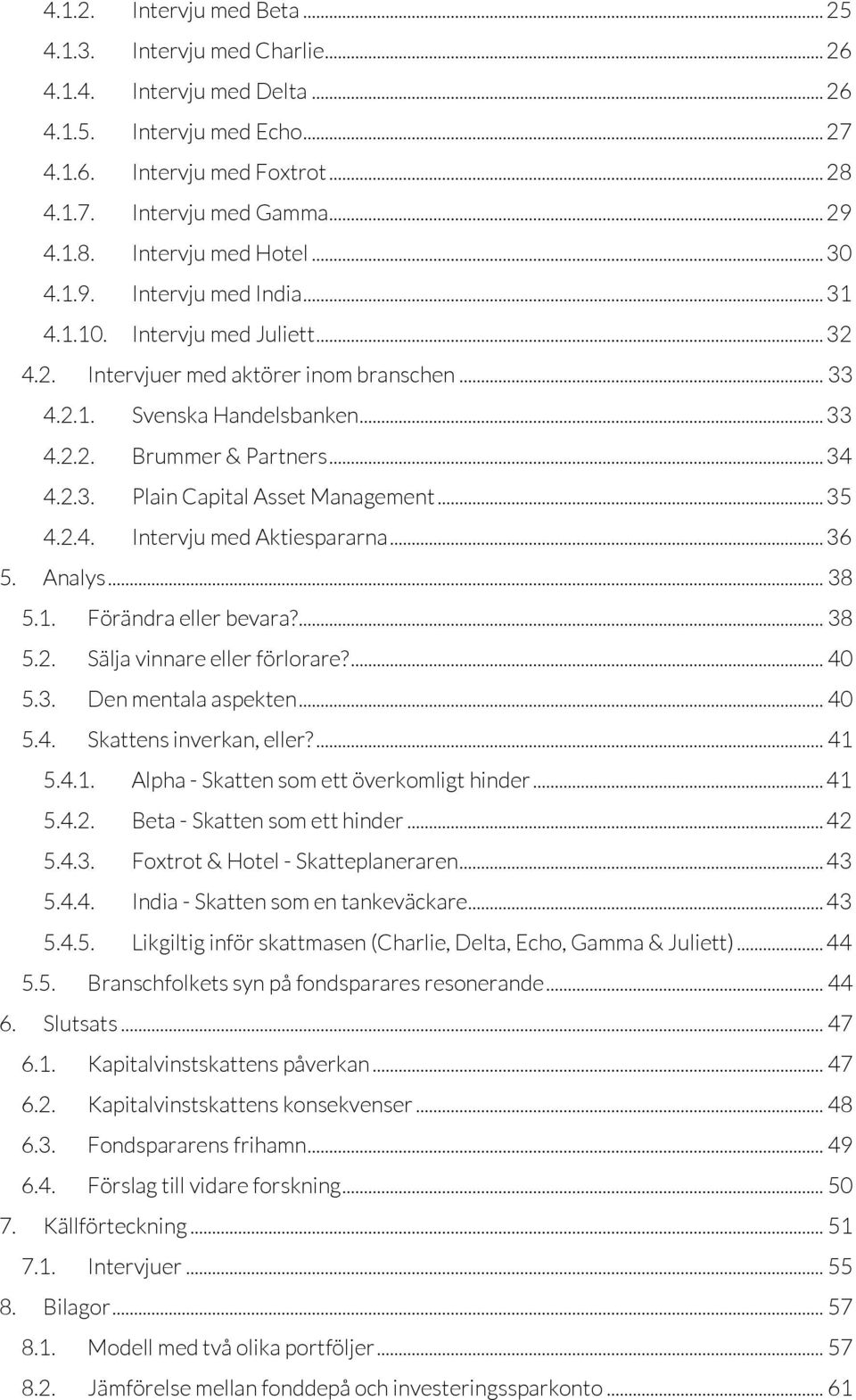 4.1.2. Intervju med Beta ... 25
4.1.3. Intervju med Charlie ... 26
4.1.4. Intervju med Delta ... 26
4.1.5. Intervju med Echo ... 27
4.1.6. Intervju med Foxtrot ... 28
4.1.7. Intervju med Gamma ... 29
4.1.8. Intervju med Hotel ... 30
4.1.9. Intervju med India ... 31
4.1.10. Intervju med Juliett ... 32
4.2. Intervjuer med aktörer inom branschen ... 33
4.2.1. Svenska Handelsbanken ... 33
4.2.2. Brummer & Partners ... 34
4.2.3. Plain Capital Asset Management ... 35
4.2.4. Intervju med Aktiespararna ... 36
5. Analys ... 38
5.1. Förändra eller bevara? ... 38
5.2. Sälja vinnare eller förlorare? ... 40
5.3. Den mentala aspekten ... 40
5.4. Skattens inverkan, eller? ... 41
5.4.1. Alpha - Skatten som ett överkomligt hinder ... 41
5.4.2. Beta - Skatten som ett hinder ... 42
5.4.3. Foxtrot & Hotel - Skatteplaneraren ... 43
5.4.4. India - Skatten som en tankeväckare ... 43
5.4.5. Likgiltig inför skattmasen (Charlie, Delta, Echo, Gamma & Juliett) ... 44
5.5. Branschfolkets syn på fondsparares resonerande ... 44
6. Slutsats ... 47
6.1. Kapitalvinstskattens påverkan ... 47
6.2. Kapitalvinstskattens konsekvenser ... 48
6.3. Fondspararens frihamn ... 49
6.4. Förslag till vidare forskning ... 50
7. Källförteckning ... 51
7.1. Intervjuer ... 55
8. Bilagor ... 57
8.1. Modell med två olika portföljer ... 57
8.2. Jämförelse mellan fonddepå och investeringssparkonto ... 61